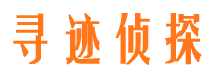 寻迹侦探